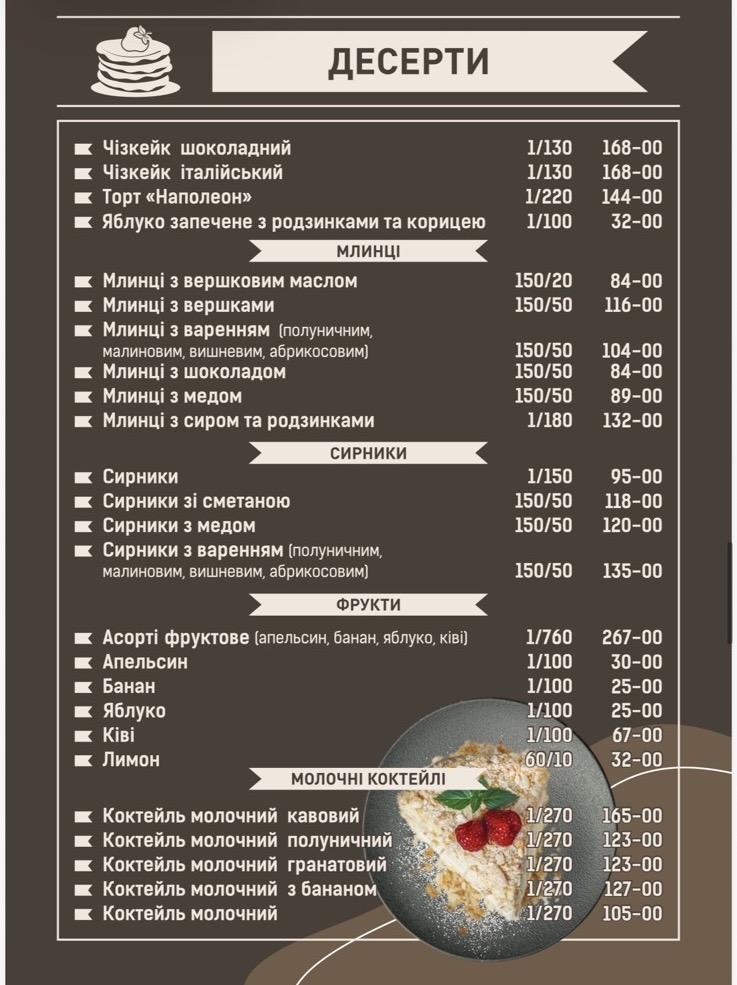 ДЕСЕРТИ

Чізкейк шоколадний 1/130 168-00
Чізкейк італійський 1/130 168-00
Торт «Наполеон» 1/220 144-00
Яблуко запечене з родзинками та корицею 1/100 32-00

МЛИНЦІ

Млинці з вершковим маслом 150/20 84-00
Млинці з вершками 150/50 116-00
Млинці з варенням (полуничним, малиновим, вишневим, абрикосовим) 150/50 104-00
Млинці з шоколадом 150/50 84-00
Млинці з медом 150/50 89-00
Млинці з сиром та родзинками 1/180 132-00

СИРНИКИ

Сирники 1/150 95-00
Сирники зі сметаною 150/50 118-00
Сирники з медом 150/50 120-00
Сирники з варенням (полуничним, малиновим, вишневим, абрикосовим) 150/50 135-00

ФРУКТИ

Асорті фруктове (апельсин, банан, яблуко, ківі) 1/760 267-00
Апельсин 1/100 30-00
Банан 1/100 25-00
Яблуко 1/100 25-00
Ківі 1/100 67-00
Лимон 60/10 32-00

МОЛОЧНІ КОКТЕЙЛІ

Коктейль молочний кавовий 1/270 165-00
Коктейль молочний полуничний 1/270 123-00
Коктейль молочний гранатовий 1/270 123-00
Коктейль молочний з бананом 1/270 127-00
Коктейль молочний 1/270 105-00